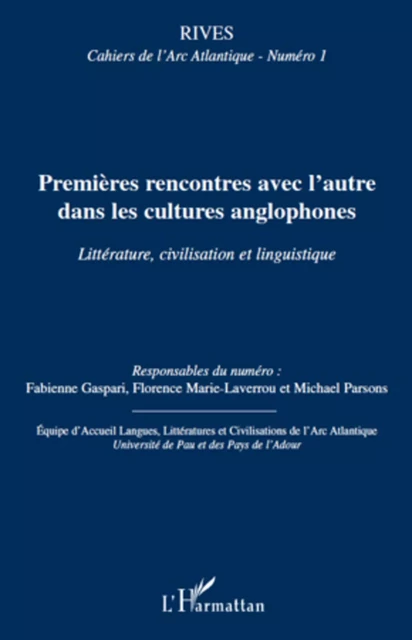 RIVES
Cahiers de l'Arc Atlantique - Numéro 1

Premières rencontres avec l'autre dans les cultures anglophones

Littérature, civilisation et linguistique

Responsables du numéro :
Fabienne Gaspari, Florence Marie-Laverrou et Michael Parsons

Équipe d'Accueil Langues, Littératures et Civilisations de l'Arc Atlantique
Université de Pau et des Pays de l'Adour

L'Harmattan